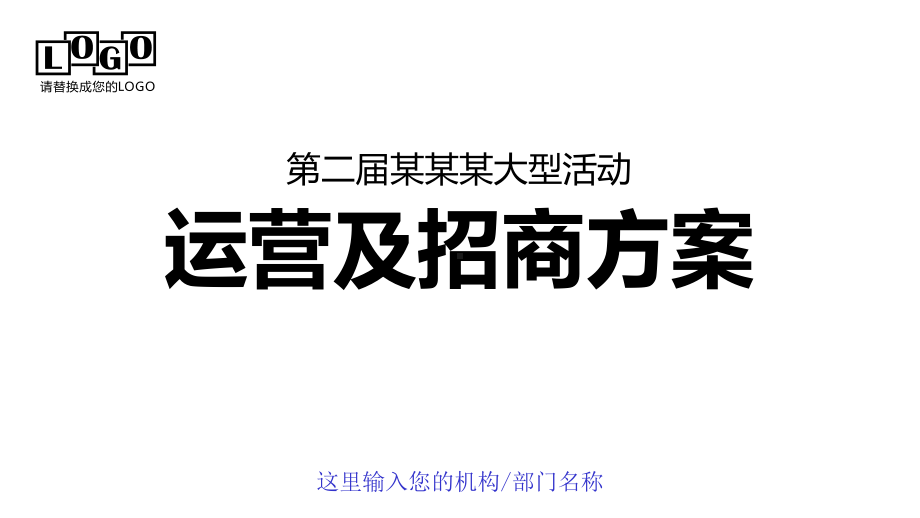 LOGO
请替换成您的LOGO

第二届某某某大型活动
运营及招商方案

这里输入您的机构/部门名称